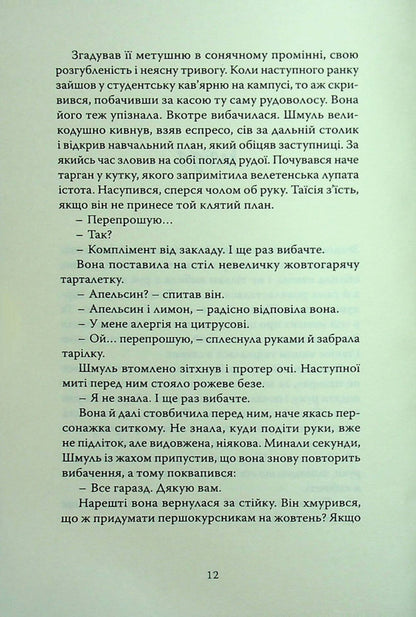 Згадував її метушню в сонячному промінні, свою розгубленість і неясну тривогу. Коли наступного ранку зайшов у студентську кав'ярню на кампусі, то аж скривився, побачивши за касою ту саму рудоволосу. Вона його теж упізнала. Вкотре вибачилася. Шмуль великодушно кивнув, взяв еспресо, сів за дальній столик і відкрив навчальний план, який обіцяв заступниці. За якийсь час зловив на собі погляд рудої. Почувався наче тарган у кутку, якого запримітила велетенська лупата істота. Насупився, сперся чолом об руку. Таїсія з'їсть, якщо він не принесе той клятий план.

– Перепрошую…

– Так?

– Комплімент від закладу. І ще раз вибачте.

Вона поставила на стіл невеличку жовтогарячу тарталетку.

– Апельсин? – спитав він.

– Апельсин і лимон, – радісно відповіла вона.

– У мене алергія на цитрусові.

– Ой… перепрошую, – сплеснула руками й забрала тарілку.

Шмуль втомлено зітхнув і протер очі. Наступної миті перед ним стояло рожеве безе.

– Я не знала. І ще раз вибачте.

Вона й далі стовбичила перед ним, наче якась персонажка ситкому. Не знала, куди подіти руки, вже не підліток, але видовжена, ніякова. Минали секунди, Шмуль із жахом припустив, що вона знову повторить вибачення, а тому поквапився:

– Все гаразд. Дякую вам.

Нарешті вона вернулася за стійку. Він хмурився, що ж придумати першокурсникам на жовтень? Якщо

12